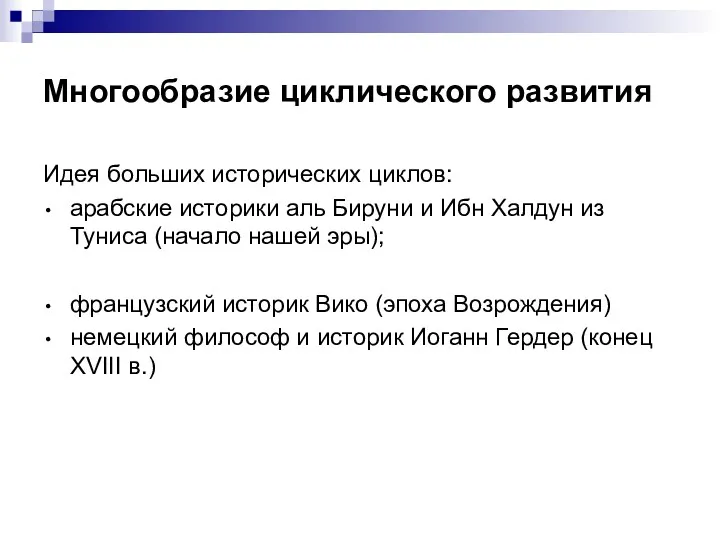 Многообразие циклического развития

Идея больших исторических циклов:

• арабские историки аль Бируни и Ибн Халдун из Туниса (начало нашей эры);

• французский историк Вико (эпоха Возрождения)
• немецкий философ и историк Иоганн Гердер (конец XVIII в.)